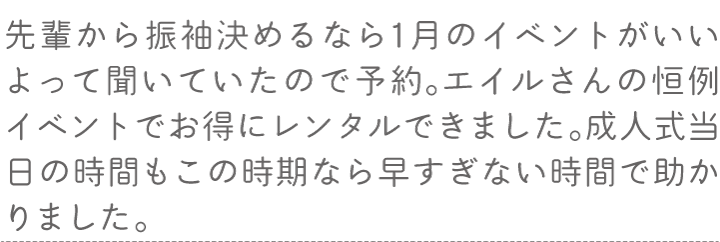 先輩から振袖決めるなら1月のイベントがいいよって聞いていたので予約。エイルさんの恒例イベントでお得にレンタルできました。成人式当日の時間もこの時期なら早すぎない時間で助かりました。